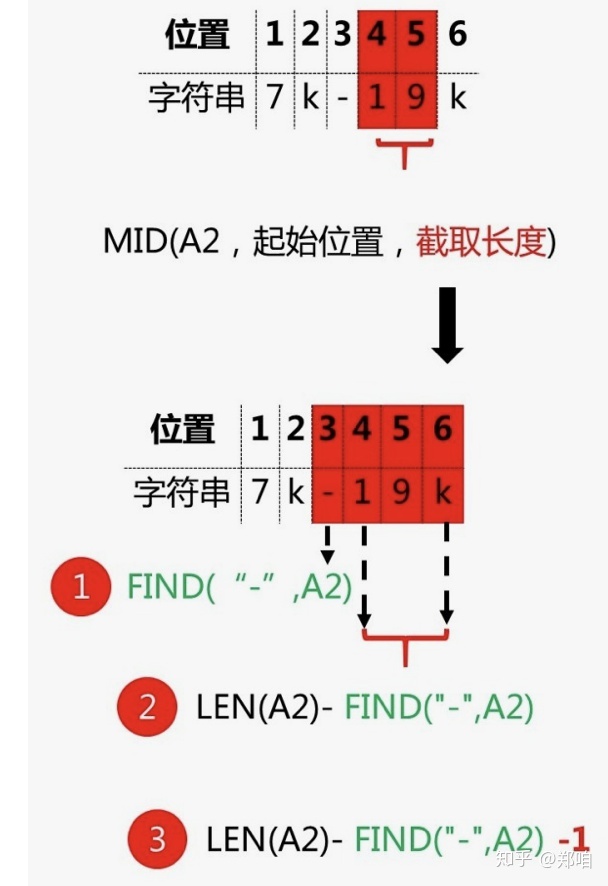 | 位置 | 1 | 2 | 3 | 4 | 5 | 6 |
|---|---|---|---|---|---|---|
| 字符串 | 7 | k | - | 1 | 9 | k |

MID(A2，起始位置，截取长度)

| 位置 | 1 | 2 | 3 | 4 | 5 | 6 |
|---|---|---|---|---|---|---|
| 字符串 | 7 | k | - | 1 | 9 | k |

1 FIND(“-”,A2)

2 LEN(A2)- FIND("-",A2)

3 LEN(A2)- FIND("-",A2) -1

知乎 @郑咱